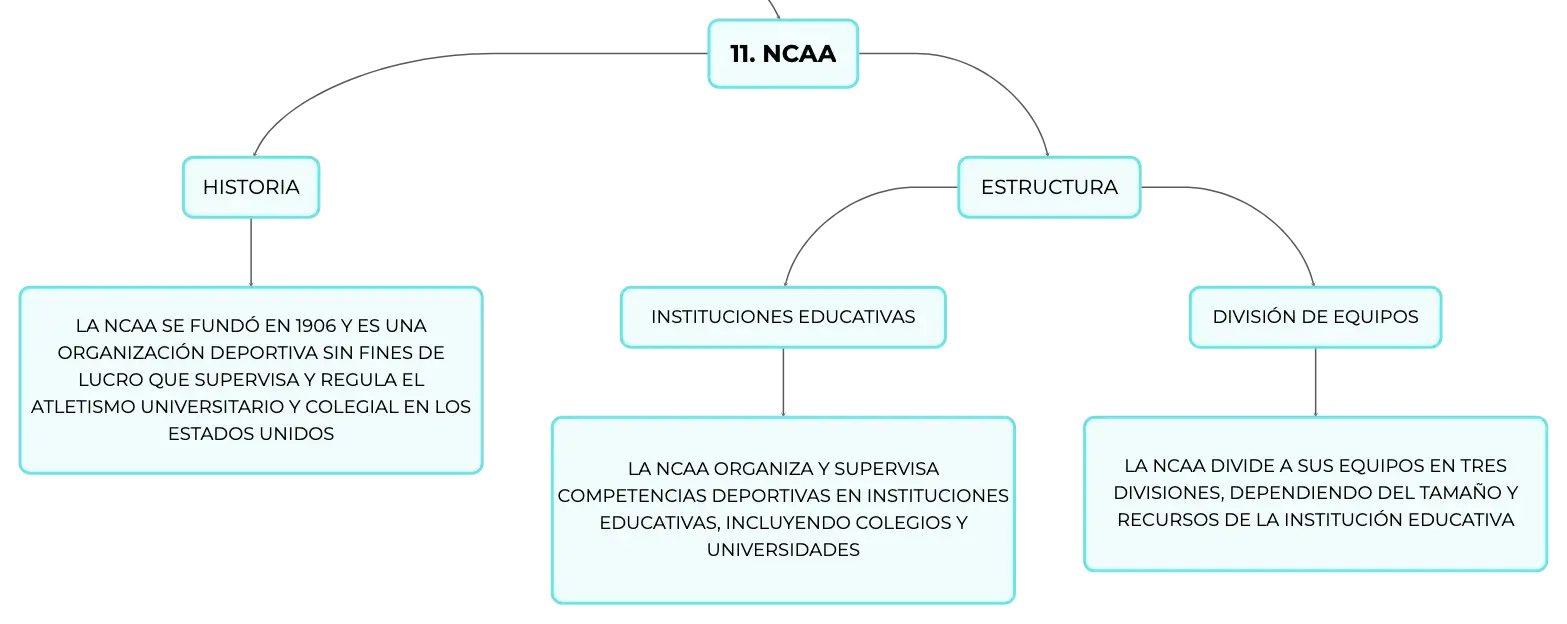 11. NCAA

HISTORIA

LA NCAA SE FUNDÓ EN 1906 Y ES UNA ORGANIZACIÓN DEPORTIVA SIN FINES DE LUCRO QUE SUPERVISA Y REGULA EL ATLETISMO UNIVERSITARIO Y COLEGIAL EN LOS ESTADOS UNIDOS

ESTRUCTURA

INSTITUCIONES EDUCATIVAS

LA NCAA ORGANIZA Y SUPERVISA COMPETENCIAS DEPORTIVAS EN INSTITUCIONES EDUCATIVAS, INCLUYENDO COLEGIOS Y UNIVERSIDADES

DIVISIÓN DE EQUIPOS

LA NCAA DIVIDE A SUS EQUIPOS EN TRES DIVISIONES, DEPENDIENDO DEL TAMAÑO Y RECURSOS DE LA INSTITUCIÓN EDUCATIVA